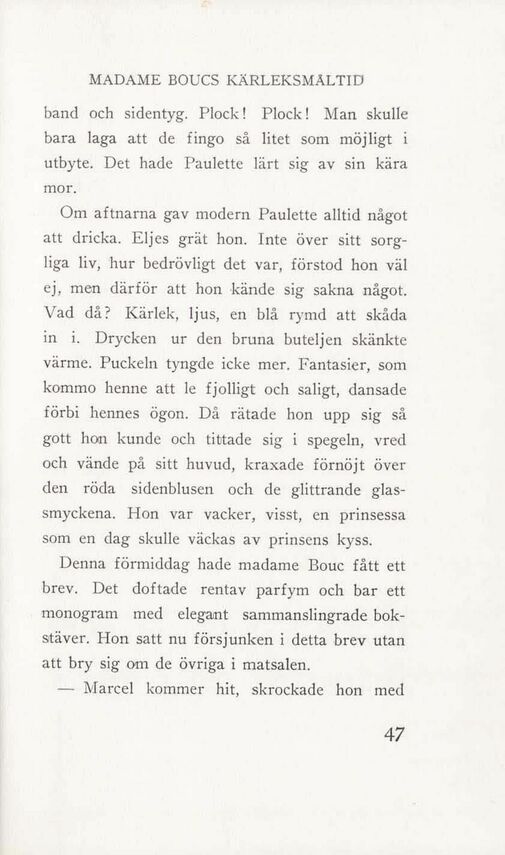 MADAME BOUCS KÄRLEKSMÅLTID

band och sidentyg. Plock! Plock! Man skulle bara laga att de fingo så litet som möjligt i utbyte. Det hade Paulette lärt sig av sin kära mor.

Om aftnarna gav modern Paulette alltid något att dricka. Eljes grät hon. Inte över sitt sorgliga liv, hur bedrövligt det var, förstod hon väl ej, men därför att hon kände sig sakna något. Vad då? Kärlek, ljus, en blå rymd att skåda in i. Drycken ur den bruna buteljen skänkte värme. Puckeln tyngde icke mer. Fantasier, som kommo henne att le fjolligt och saligt, dansade förbi hennes ögon. Då rätade hon upp sig så gott hon kunde och tittade sig i spegeln, vred och vände på sitt huvud, kraxade förnöjt över den röda sidenblusen och de glittrande glassmyckena. Hon var vacker, visst, en prinsessa som en dag skulle väckas av prinsens kyss.

Denna förmiddag hade madame Bouc fått ett brev. Det doftade rentav parfym och bar ett monogram med elegant sammanslingrade bokstäver. Hon satt nu försjunken i detta brev utan att bry sig om de övriga i matsalen.

— Marcel kommer hit, skrockade hon med

47